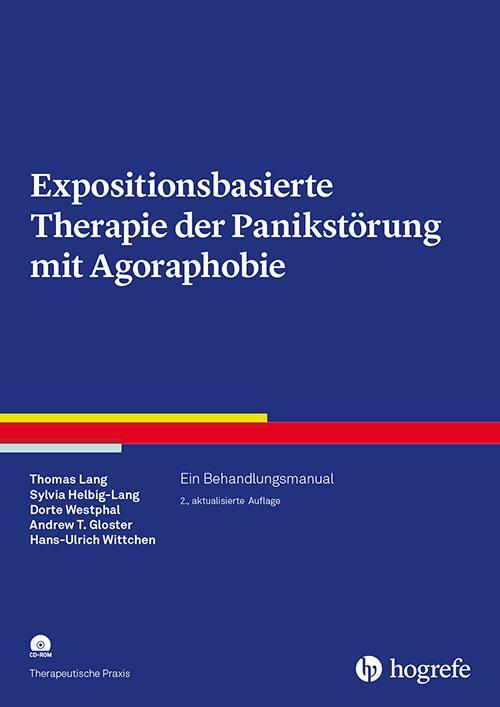 Expositionsbasierte Therapie der Panikstörung mit Agoraphobie

Thomas Lang
Sylvia Helbig-Lang
Dorte Westphal
Andrew T. Gloster
Hans-Ulrich Wittchen

Ein Behandlungsmanual
2., aktualisierte Auflage

CD-ROM

Therapeutische Praxis

hogrefe